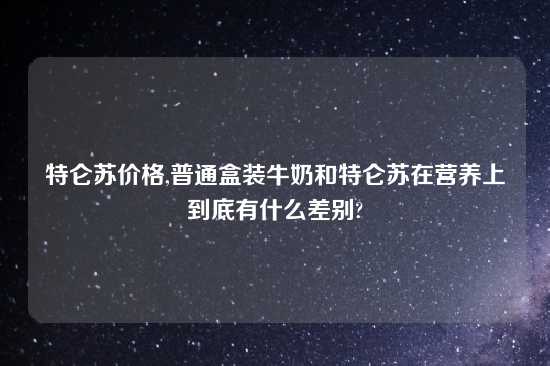 特仑苏价格,普通盒装牛奶和特仑苏在营养上到底有什么差别?